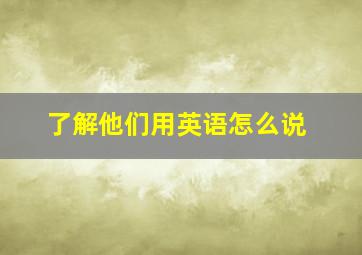 了解他们用英语怎么说